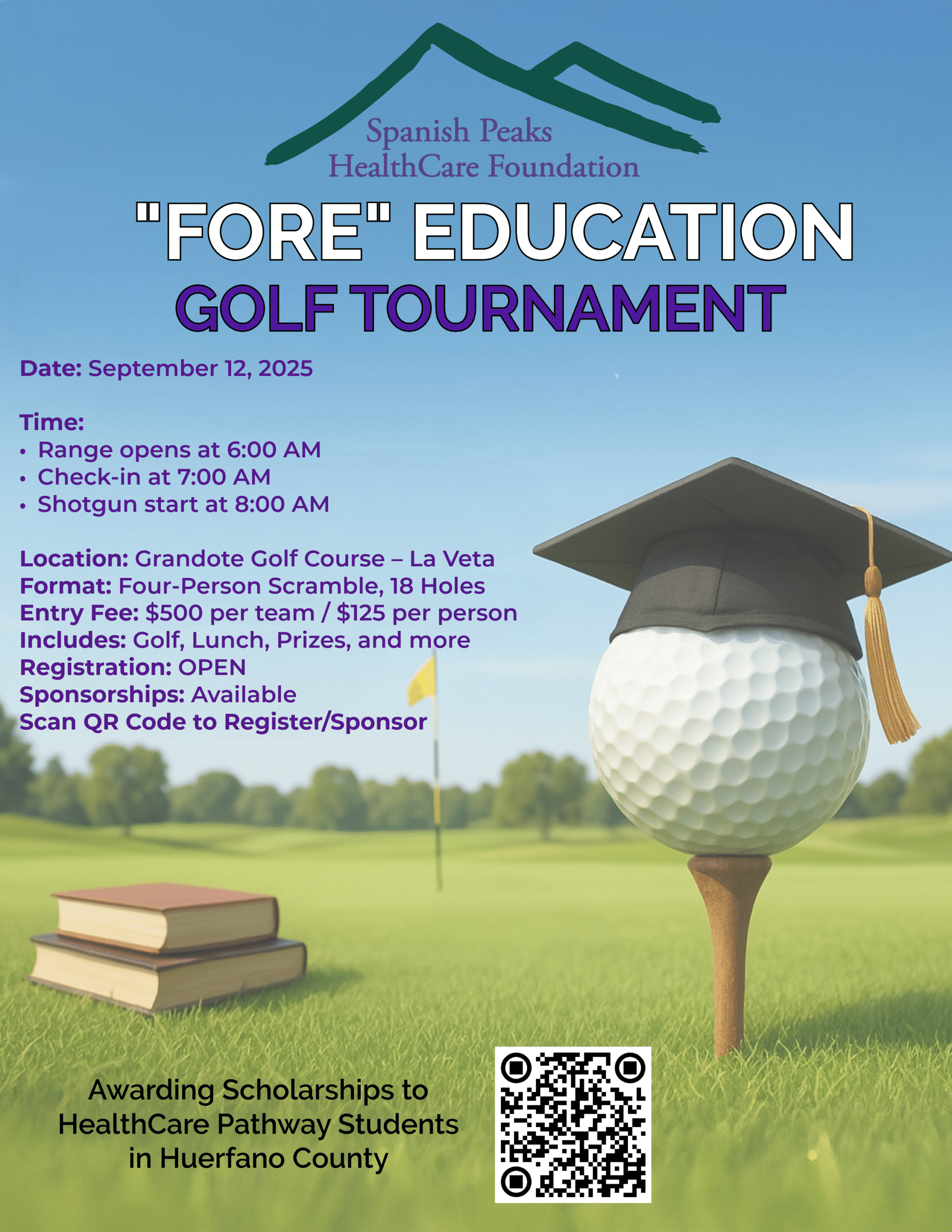 Spanish Peaks
HealthCare Foundation

"FORE" EDUCATION

GOLF TOURNAMENT

Date: September 12, 2025

Time:
• Range opens at 6:00 AM
• Check-in at 7:00 AM
• Shotgun start at 8:00 AM

Location: Grandote Golf Course – La Veta
Format: Four-Person Scramble, 18 Holes
Entry Fee: $500 per team / $125 per person
Includes: Golf, Lunch, Prizes, and more
Registration: OPEN
Sponsorships: Available
Scan QR Code to Register/Sponsor

Awarding Scholarships to HealthCare Pathway Students in Huerfano County